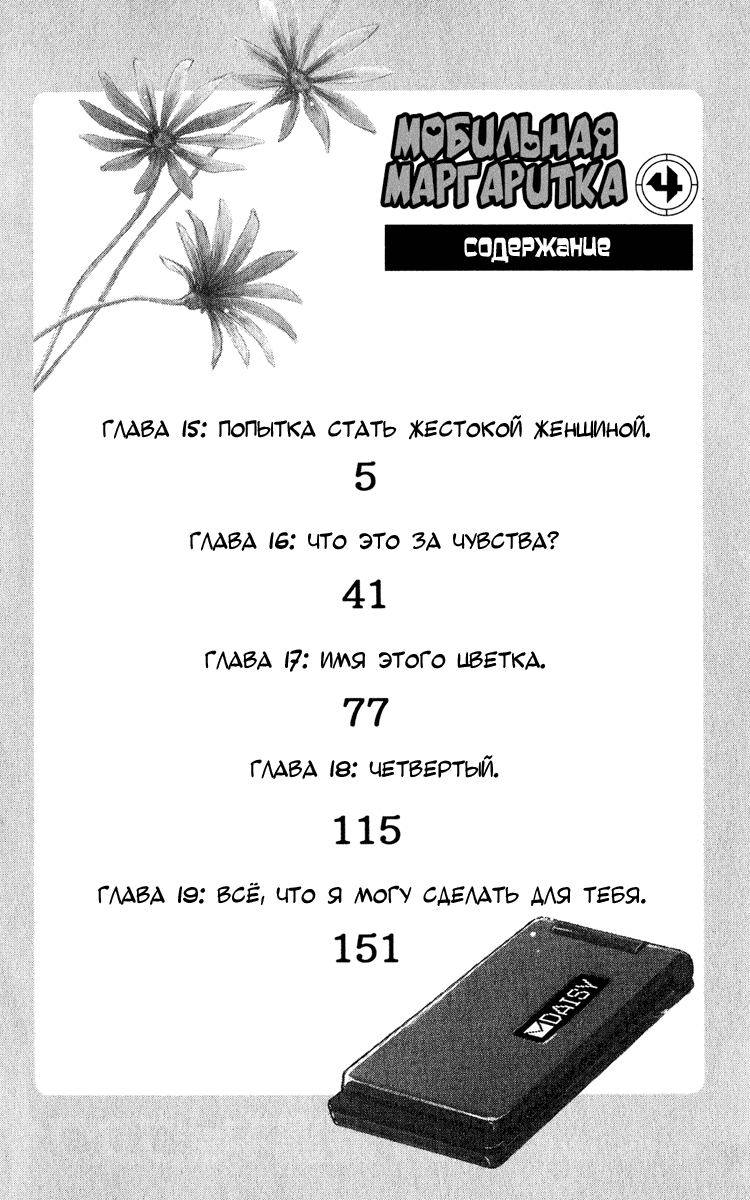 МОБИЛЬНАЯ МАРГАРИТКА 4

СОДЕРЖАНИЕ

ГЛАВА 15: ПОПЫТКА СТАТЬ ЖЕСТОКОЙ ЖЕНЩИНОЙ.

5

ГЛАВА 16: ЧТО ЭТО ЗА ЧУВСТВА?

41

ГЛАВА 17: ИМЯ ЭТОГО ЦВЕТКА.

77

ГЛАВА 18: ЧЕТВЕРТЫЙ.

115

ГЛАВА 19: ВСЁ, ЧТО Я МОГУ СДЕЛАТЬ ДЛЯ ТЕБЯ.

151

DAISY